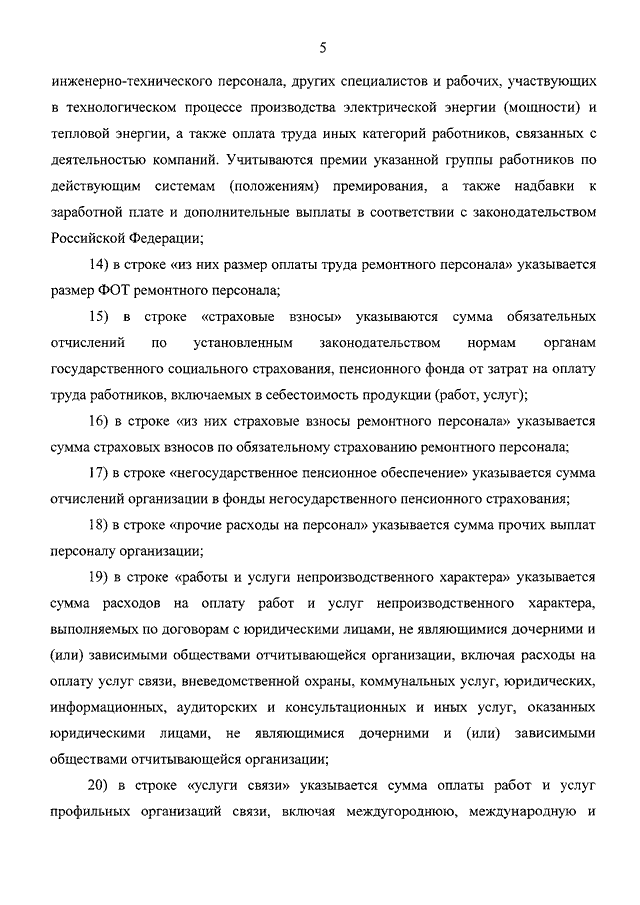 5

инженерно-технического персонала, других специалистов и рабочих, участвующих в технологическом процессе производства электрической энергии (мощности) и тепловой энергии, а также оплата труда иных категорий работников, связанных с деятельностью компаний. Учитываются премии указанной группы работников по действующим системам (положениям) премирования, а также надбавки к заработной плате и дополнительные выплаты в соответствии с законодательством Российской Федерации;

14) в строке «из них размер оплаты труда ремонтного персонала» указывается размер ФОТ ремонтного персонала;

15) в строке «страховые взносы» указываются сумма обязательных отчислений по установленным законодательством нормам органам государственного социального страхования, пенсионного фонда от затрат на оплату труда работников, включаемых в себестоимость продукции (работ, услуг);

16) в строке «из них страховые взносы ремонтного персонала» указывается сумма страховых взносов по обязательному страхованию ремонтного персонала;

17) в строке «негосударственное пенсионное обеспечение» указывается сумма отчислений организации в фонды негосударственного пенсионного страхования;

18) в строке «прочие расходы на персонал» указывается сумма прочих выплат персоналу организации;

19) в строке «работы и услуги непроизводственного характера» указывается сумма расходов на оплату работ и услуг непроизводственного характера, выполняемых по договорам с юридическими лицами, не являющимися дочерними и (или) зависимыми обществами отчитывающейся организации, включая расходы на оплату услуг связи, вневедомственной охраны, коммунальных услуг, юридических, информационных, аудиторских и консультационных и иных услуг, оказанных юридическими лицами, не являющимися дочерними и (или) зависимыми обществами отчитывающейся организации;

20) в строке «услуги связи» указывается сумма оплаты работ и услуг профильных организаций связи, включая междугороднюю, международную и